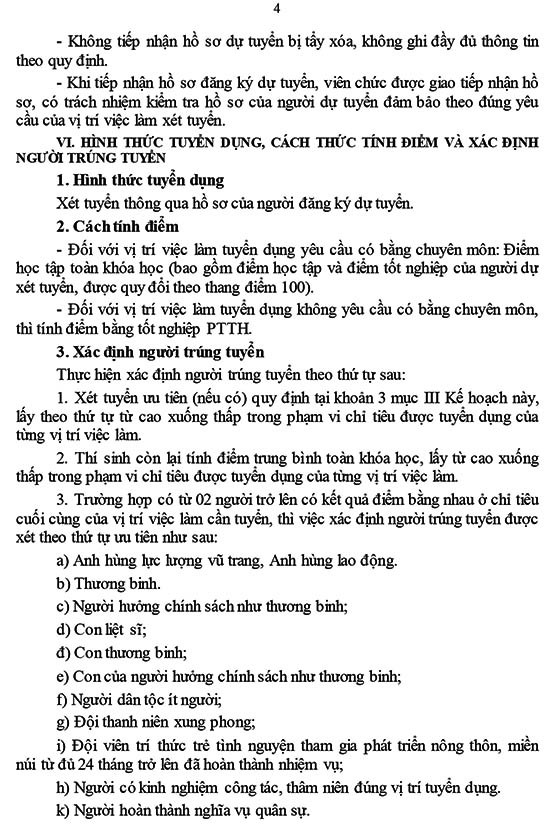 4

- Không tiếp nhận hồ sơ dự tuyển bị tẩy xóa, không ghi đầy đủ thông tin theo quy định.

- Khi tiếp nhận hồ sơ đăng ký dự tuyển, viên chức được giao tiếp nhận hồ sơ, có trách nhiệm kiểm tra hồ sơ của người dự tuyển đảm bảo theo đúng yêu cầu của vị trí việc làm xét tuyển.

VI. HÌNH THỨC TUYỂN DỤNG, CÁCH THỨC TÍNH ĐIỂM VÀ XÁC ĐỊNH NGƯỜI TRÚNG TUYỂN

1. Hình thức tuyển dụng

Xét tuyển thông qua hồ sơ của người đăng ký dự tuyển.

2. Cách tính điểm

- Đối với vị trí việc làm tuyển dụng yêu cầu có bằng chuyên môn: Điểm học tập toàn khóa học (bao gồm điểm học tập và điểm tốt nghiệp của người dự xét tuyển, được quy đổi theo thang điểm 100).

- Đối với vị trí việc làm tuyển dụng không yêu cầu có bằng chuyên môn, thì tính điểm bằng tốt nghiệp PTTH.

3. Xác định người trúng tuyển

Thực hiện xác định người trúng tuyển theo thứ tự sau:

1. Xét tuyển ưu tiên (nếu có) quy định tại khoản 3 mục III Kế hoạch này, lấy theo thứ tự từ cao xuống thấp trong phạm vi chỉ tiêu được tuyển dụng của từng vị trí việc làm.

2. Thí sinh còn lại tính điểm trung bình toàn khóa học, lấy từ cao xuống thấp trong phạm vi chỉ tiêu được tuyển dụng của từng vị trí việc làm.

3. Trường hợp có từ 02 người trở lên có kết quả điểm bằng nhau ở chỉ tiêu cuối cùng của vị trí việc làm cần tuyển, thì việc xác định người trúng tuyển được xét theo thứ tự ưu tiên như sau:

a) Anh hùng lực lượng vũ trang, Anh hùng lao động.

b) Thương binh.

c) Người hưởng chính sách như thương binh;

d) Con liệt sĩ;

đ) Con thương binh;

e) Con của người hưởng chính sách như thương binh;

f) Người dân tộc ít người;

g) Đội thanh niên xung phong;

i) Đội viên trí thức trẻ tình nguyện tham gia phát triển nông thôn, miền núi từ đủ 24 tháng trở lên đã hoàn thành nhiệm vụ;

h) Người có kinh nghiệm công tác, thâm niên đúng vị trí tuyển dụng.

k) Người hoàn thành nghĩa vụ quân sự.